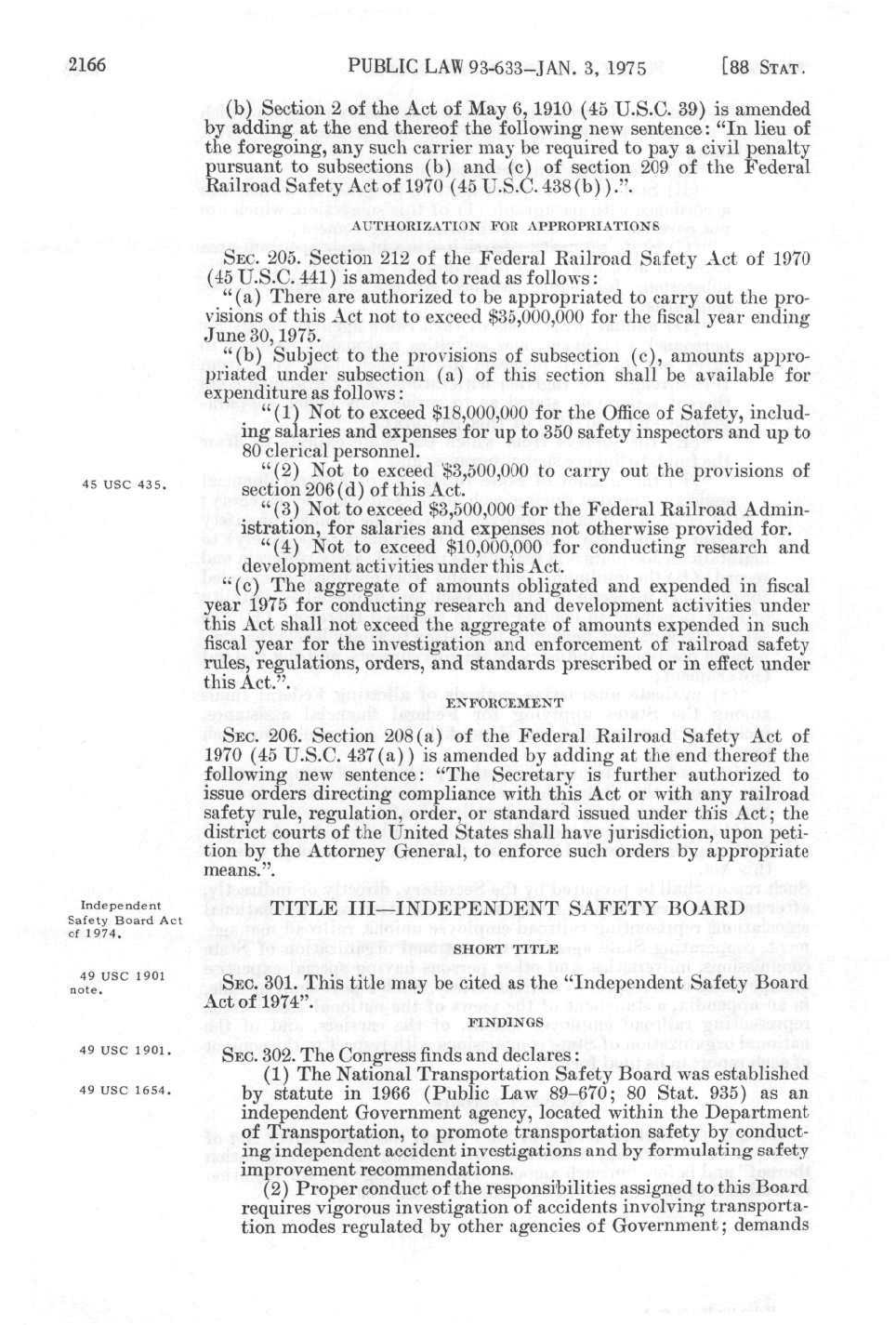 2166 PUBLIC LAW 93-633—JAN. 3, 1975 [88 STAT.

(b) Section 2 of the Act of May 6, 1910 (45 U.S.C. 39) is amended by adding at the end thereof the following new sentence: "In lieu of the foregoing, any such carrier may be required to pay a civil penalty pursuant to subsections (b) and (c) of section 209 of the Federal Railroad Safety Act of 1970 (45 U.S.C. 438(b)).".

AUTHORIZATION FOR APPROPRIATIONS

SEC. 205. Section 212 of the Federal Railroad Safety Act of 1970 (45 U.S.C. 441) is amended to read as follows:

"(a) There are authorized to be appropriated to carry out the provisions of this Act not to exceed $35,000,000 for the fiscal year ending June 30, 1975.

"(b) Subject to the provisions of subsection (c), amounts appropriated under subsection (a) of this section shall be available for expenditure as follows:

"(1) Not to exceed $18,000,000 for the Office of Safety, including salaries and expenses for up to 350 safety inspectors and up to 80 clerical personnel.

45 USC 435.

"(2) Not to exceed $3,500,000 to carry out the provisions of section 206(d) of this Act.

"(3) Not to exceed $3,500,000 for the Federal Railroad Administration, for salaries and expenses not otherwise provided for.

"(4) Not to exceed $10,000,000 for conducting research and development activities under this Act.

"(c) The aggregate of amounts obligated and expended in fiscal year 1975 for conducting research and development activities under this Act shall not exceed the aggregate of amounts expended in such fiscal year for the investigation and enforcement of railroad safety rules, regulations, orders, and standards prescribed or in effect under this Act.".

ENFORCEMENT

SEC. 206. Section 208(a) of the Federal Railroad Safety Act of 1970 (45 U.S.C. 437(a)) is amended by adding at the end thereof the following new sentence: "The Secretary is further authorized to issue orders directing compliance with this Act or with any railroad safety rule, regulation, order, or standard issued under this Act; the district courts of the United States shall have jurisdiction, upon petition by the Attorney General, to enforce such orders by appropriate means.".

Independent Safety Board Act of 1974.

TITLE III—INDEPENDENT SAFETY BOARD

SHORT TITLE

49 USC 1901 note.

SEC. 301. This title may be cited as the "Independent Safety Board Act of 1974".

FINDINGS

49 USC 1901.

SEC. 302. The Congress finds and declares:

49 USC 1654.

(1) The National Transportation Safety Board was established by statute in 1966 (Public Law 89-670; 80 Stat. 935) as an independent Government agency, located within the Department of Transportation, to promote transportation safety by conducting independent accident investigations and by formulating safety improvement recommendations.

(2) Proper conduct of the responsibilities assigned to this Board requires vigorous investigation of accidents involving transportation modes regulated by other agencies of Government; demands